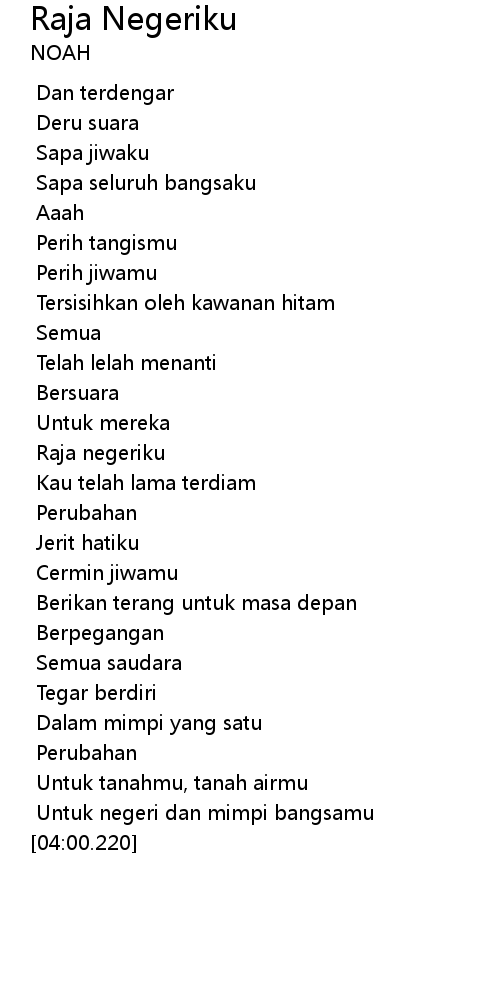 Raja Negeriku
NOAH

Dan terdengar
Deru suara
Sapa jiwaku
Sapa seluruh bangsaku
Aaah
Perih tangismu
Perih jiwamu
Tersisihkan oleh kawanan hitam
Semua
Telah lelah menanti
Bersuara
Untuk mereka
Raja negeriku
Kau telah lama terdiam
Perubahan
Jerit hatiku
Cermin jiwamu
Berikan terang untuk masa depan
Berpegangan
Semua saudara
Tegar berdiri
Dalam mimpi yang satu
Perubahan
Untuk tanahmu, tanah airmu
Untuk negeri dan mimpi bangsamu
[04:00.220]